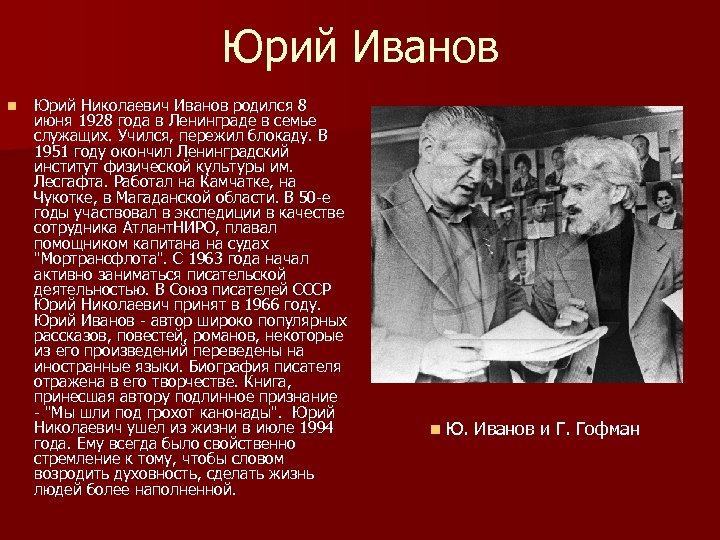 Юрий Иванов

Юрий Николаевич Иванов родился 8 июня 1928 года в Ленинграде в семье служащих. Учился, пережил блокаду. В 1951 году окончил Ленинградский институт физической культуры им. Лесгафта. Работал на Камчатке, на Чукотке, в Магаданской области. В 50-е годы участвовал в экспедиции в качестве сотрудника АтлантНИРО, плавал помощником капитана на судах "Мортрансфлота". С 1963 года начал активно заниматься писательской деятельностью. В Союз писателей СССР Юрий Николаевич принят в 1966 году. Юрий Иванов - автор широко популярных рассказов, повестей, романов, некоторые из его произведений переведены на иностранные языки. Биография писателя отражена в его творчестве. Книга, принесшая автору подлинное признание - "Мы шли под грохот канонады". Юрий Николаевич ушел из жизни в июле 1994 года. Ему всегда было свойственно стремление к тому, чтобы словом возродить духовность, сделать жизнь людей более наполненной.

Ю. Иванов и Г. Гофман